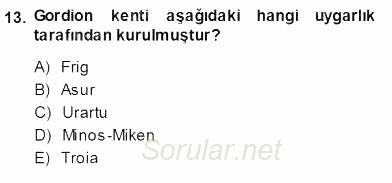 13. Gordion kenti aşağıdaki hangi uygarlık tarafından kurulmuştur?

A) Frig
B) Asur
C) Urartu
D) Minos-Miken
E) Troia

Sorular.net